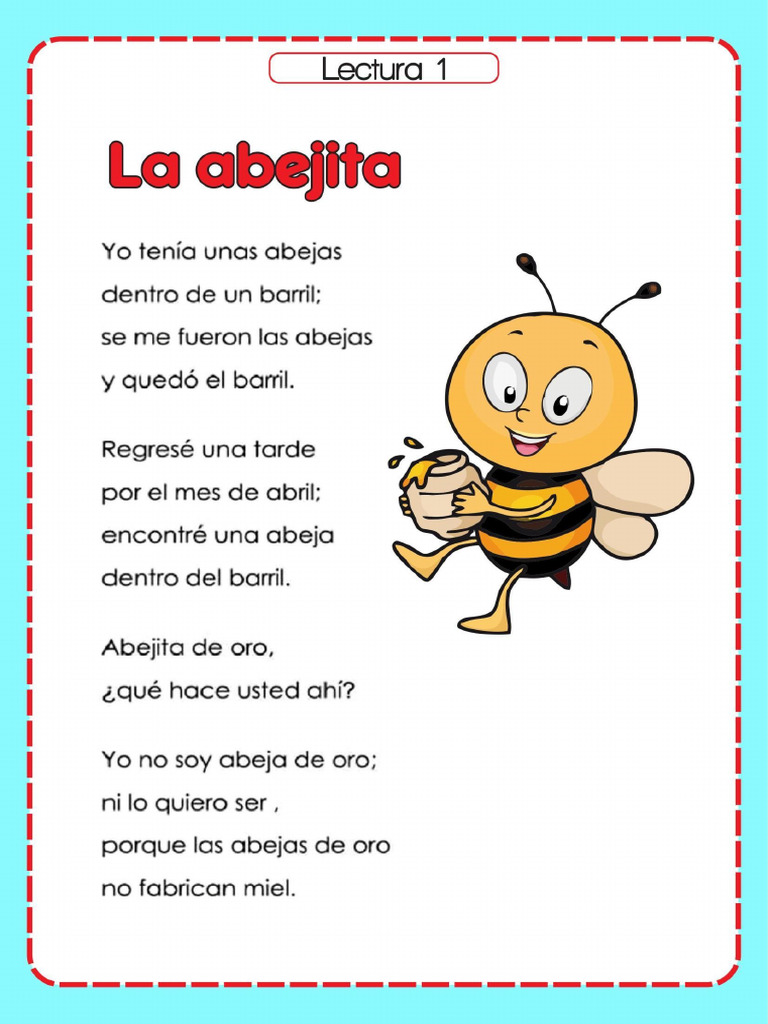 Lectura 1

La abejita

Yo tenía unas abejas
dentro de un barril;
se me fueron las abejas
y quedó el barril.

Regresé una tarde
por el mes de abril;
encontré una abeja
dentro del barril.

Abejita de oro,
¿qué hace usted ahí?

Yo no soy abeja de oro;
ni lo quiero ser ,
porque las abejas de oro
no fabrican miel.